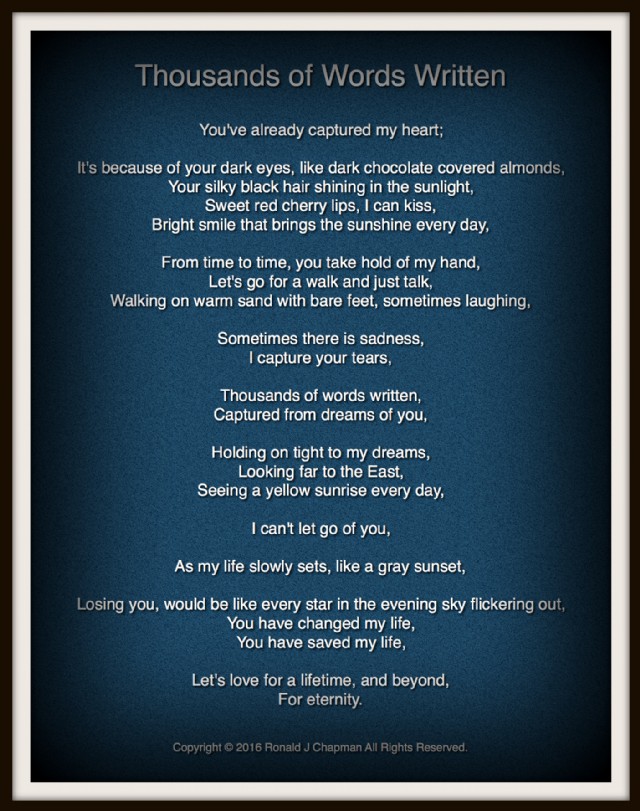 Thousands of Words Written

You've already captured my heart;

It's because of your dark eyes, like dark chocolate covered almonds,
Your silky black hair shining in the sunlight,
Sweet red cherry lips, I can kiss,
Bright smile that brings the sunshine every day,

From time to time, you take hold of my hand,
Let's go for a walk and just talk,
Walking on warm sand with bare feet, sometimes laughing,

Sometimes there is sadness,
I capture your tears,

Thousands of words written,
Captured from dreams of you,

Holding on tight to my dreams,
Looking far to the East,
Seeing a yellow sunrise every day,

I can't let go of you,

As my life slowly sets, like a gray sunset,

Losing you, would be like every star in the evening sky flickering out,
You have changed my life,
You have saved my life,

Let's love for a lifetime, and beyond,
For eternity.

Copyright © 2016 Ronald J Chapman All Rights Reserved.